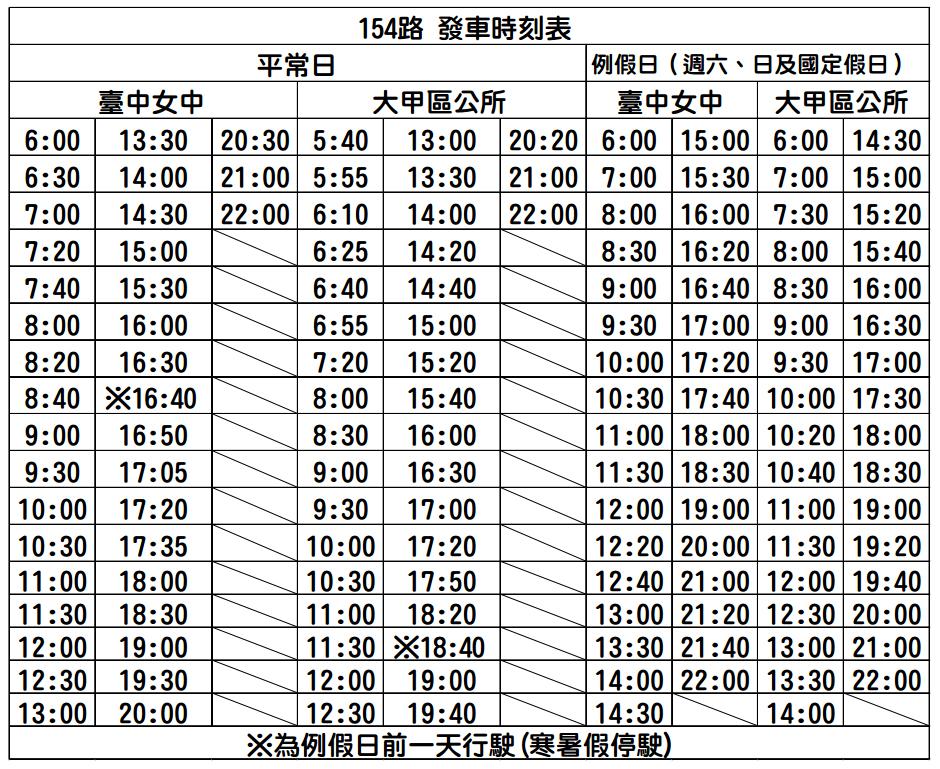 154路 發車時刻表

| 平常日 | | | | | | 例假日（週六、日及國定假日） | | | |
|---|---|---|---|---|---|---|---|---|---|
| 臺中女中 | | | 大甲區公所 | | | 臺中女中 | | 大甲區公所 | |
| 6:00 | 13:30 | 20:30 | 5:40 | 13:00 | 20:20 | 6:00 | 15:00 | 6:00 | 14:30 |
| 6:30 | 14:00 | 21:00 | 5:55 | 13:30 | 21:00 | 7:00 | 15:30 | 7:00 | 15:00 |
| 7:00 | 14:30 | 22:00 | 6:10 | 14:00 | 22:00 | 8:00 | 16:00 | 7:30 | 15:20 |
| 7:20 | 15:00 | | 6:25 | 14:20 | | 8:30 | 16:20 | 8:00 | 15:40 |
| 7:40 | 15:30 | | 6:40 | 14:40 | | 9:00 | 16:40 | 8:30 | 16:00 |
| 8:00 | 16:00 | | 6:55 | 15:00 | | 9:30 | 17:00 | 9:00 | 16:30 |
| 8:20 | 16:30 | | 7:20 | 15:20 | | 10:00 | 17:20 | 9:30 | 17:00 |
| 8:40 | ※16:40 | | 8:00 | 15:40 | | 10:30 | 17:40 | 10:00 | 17:30 |
| 9:00 | 16:50 | | 8:30 | 16:00 | | 11:00 | 18:00 | 10:20 | 18:00 |
| 9:30 | 17:05 | | 9:00 | 16:30 | | 11:30 | 18:30 | 10:40 | 18:30 |
| 10:00 | 17:20 | | 9:30 | 17:00 | | 12:00 | 19:00 | 11:00 | 19:00 |
| 10:30 | 17:35 | | 10:00 | 17:20 | | 12:20 | 20:00 | 11:30 | 19:20 |
| 11:00 | 18:00 | | 10:30 | 17:50 | | 12:40 | 21:00 | 12:00 | 19:40 |
| 11:30 | 18:30 | | 11:00 | 18:20 | | 13:00 | 21:20 | 12:30 | 20:00 |
| 12:00 | 19:00 | | 11:30 | ※18:40 | | 13:30 | 21:40 | 13:00 | 21:00 |
| 12:30 | 19:30 | | 12:00 | 19:00 | | 14:00 | 22:00 | 13:30 | 22:00 |
| 13:00 | 20:00 | | 12:30 | 19:40 | | 14:30 | | 14:00 | |

※為例假日前一天行駛(寒暑假停駛)